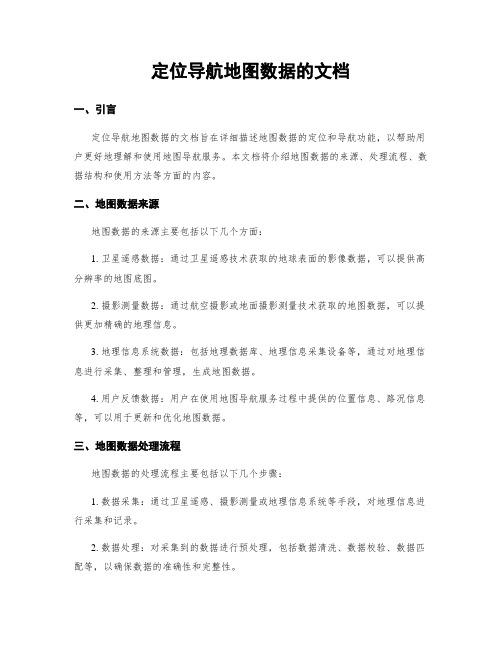 定位导航地图数据的文档

一、引言

定位导航地图数据的文档旨在详细描述地图数据的定位和导航功能，以帮助用户更好地理解和使用地图导航服务。本文档将介绍地图数据的来源、处理流程、数据结构和使用方法等方面的内容。

二、地图数据来源

地图数据的来源主要包括以下几个方面：

1. 卫星遥感数据：通过卫星遥感技术获取的地球表面的影像数据，可以提供高分辨率的地图底图。

2. 摄影测量数据：通过航空摄影或地面摄影测量技术获取的地图数据，可以提供更加精确的地理信息。

3. 地理信息系统数据：包括地理数据库、地理信息采集设备等，通过对地理信息进行采集、整理和管理，生成地图数据。

4. 用户反馈数据：用户在使用地图导航服务过程中提供的位置信息、路况信息等，可以用于更新和优化地图数据。

三、地图数据处理流程

地图数据的处理流程主要包括以下几个步骤：

1. 数据采集：通过卫星遥感、摄影测量或地理信息系统等手段，对地理信息进行采集和记录。

2. 数据处理：对采集到的数据进行预处理，包括数据清洗、数据校验、数据匹配等，以确保数据的准确性和完整性。